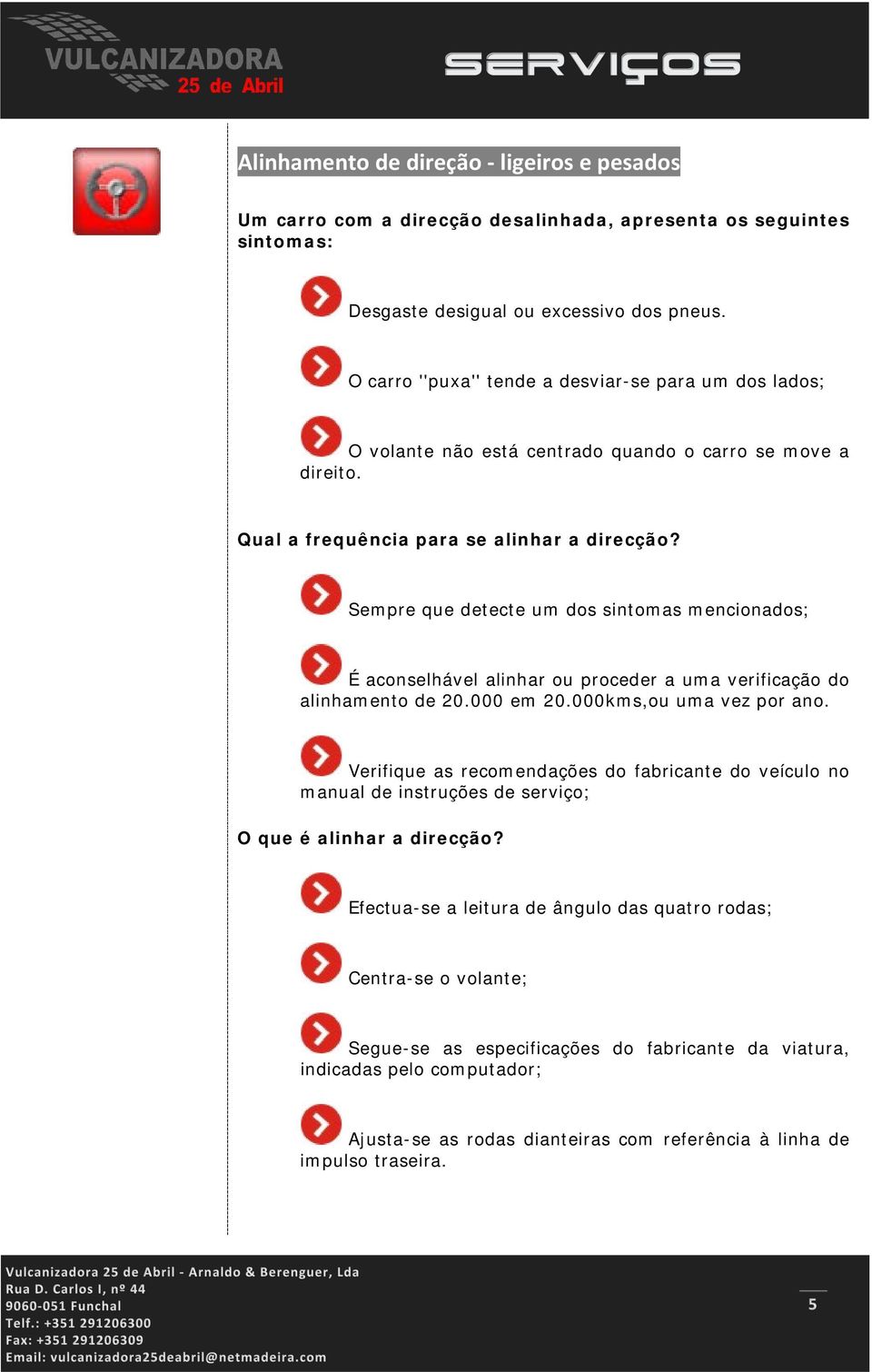 VULCANIZADORA
25 de Abril

SERVIÇOS

Alinhamento de direção - ligeiros e pesados

Um carro com a direcção desalinhada, apresenta os seguintes sintomas:

Desgaste desigual ou excessivo dos pneus.

O carro "puxa" tende a desviar-se para um dos lados;

O volante não está centrado quando o carro se move a direito.

Qual a frequência para se alinhar a direcção?

Sempre que detecte um dos sintomas mencionados;

É aconselhável alinhar ou proceder a uma verificação do alinhamento de 20.000 em 20.000kms,ou uma vez por ano.

Verifique as recomendações do fabricante do veículo no manual de instruções de serviço;

O que é alinhar a direcção?

Efectua-se a leitura de ângulo das quatro rodas;

Centra-se o volante;

Segue-se as especificações do fabricante da viatura, indicadas pelo computador;

Ajusta-se as rodas dianteiras com referência à linha de impulso traseira.

Vulcanizadora 25 de Abril - Arnaldo & Berenguer, Lda
Rua D. Carlos I, nº 44
9060-051 Funchal
Telf.: +351 291206300
Fax: +351 291206309
Email: vulcanizadora25deabril@netmadeira.com

5